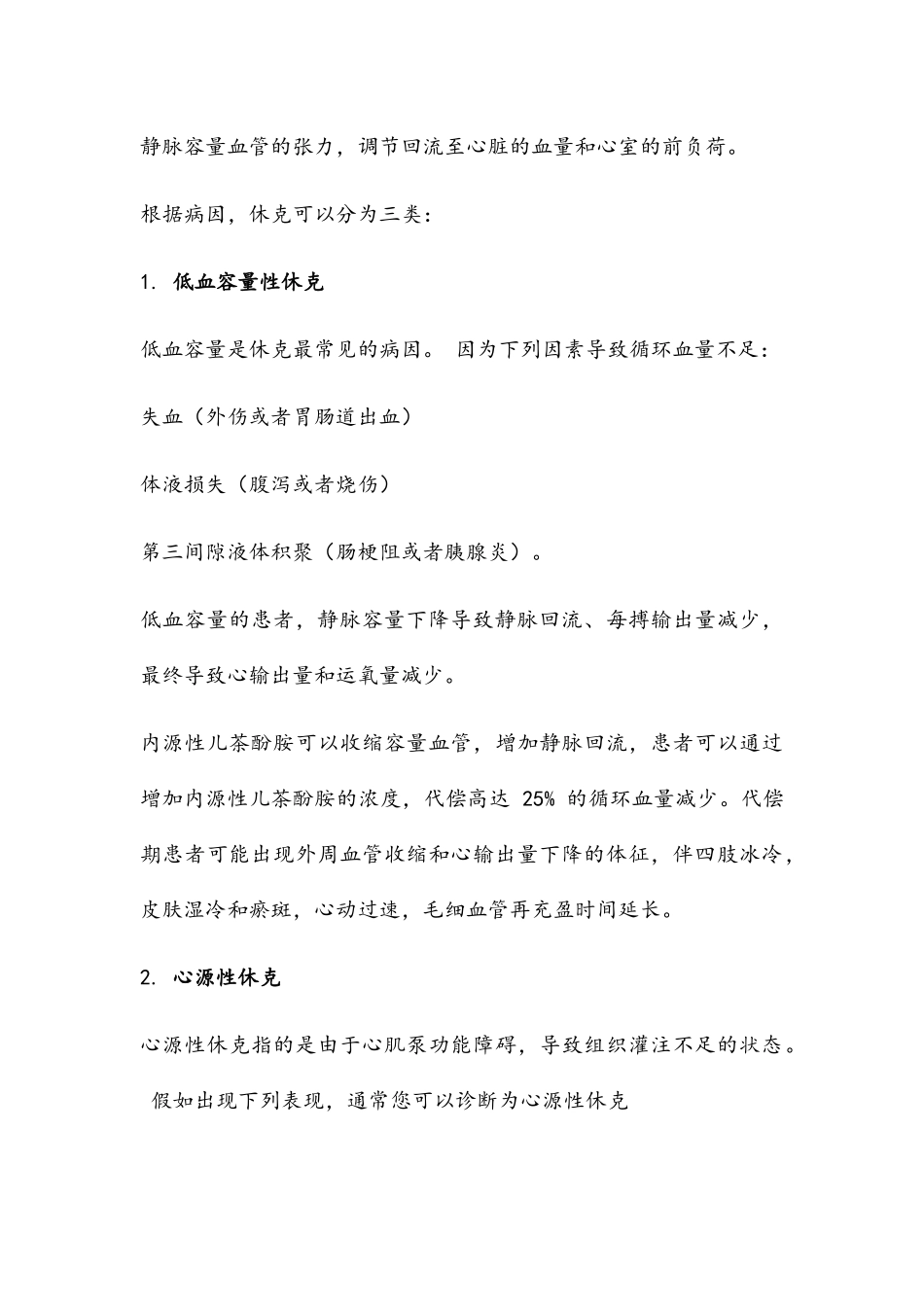 静脉容量血管的张力，调节回流至心脏的血量和心室的前负荷。

根据病因，休克可以分为三类：

1. 低血容量性休克

低血容量是休克最常见的病因。 因为下列因素导致循环血量不足：

失血（外伤或者胃肠道出血）

体液损失（腹泻或者烧伤）

第三间隙液体积聚（肠梗阻或者胰腺炎）。

低血容量的患者，静脉容量下降导致静脉回流、每搏输出量减少，最终导致心输出量和运氧量减少。

内源性儿茶酚胺可以收缩容量血管，增加静脉回流，患者可以通过增加内源性儿茶酚胺的浓度，代偿高达 25% 的循环血量减少。代偿期患者可能出现外周血管收缩和心输出量下降的体征，伴四肢冰冷，皮肤湿冷和瘀斑，心动过速，毛细血管再充盈时间延长。

2. 心源性休克

心源性休克指的是由于心肌泵功能障碍，导致组织灌注不足的状态。 假如出现下列表现，通常您可以诊断为心源性休克